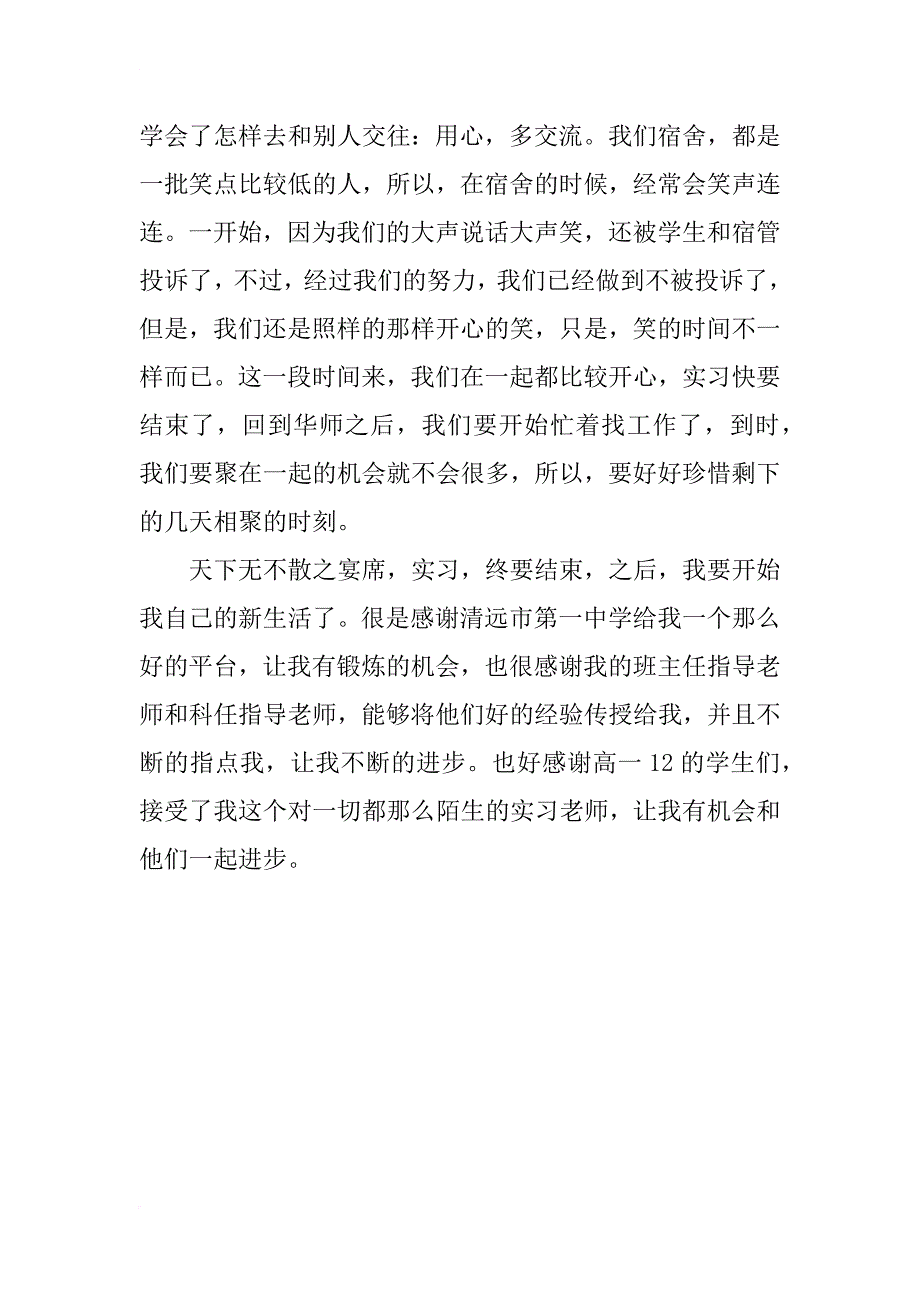 学会了怎样去和别人交往：用心，多交流。我们宿舍，都是一批笑点比较低的人，所以，在宿舍的时候，经常会笑声连连。一开始，因为我们的大声说话大声笑，还被学生和宿管投诉了，不过，经过我们的努力，我们已经做到不被投诉了，但是，我们还是照样的那样开心的笑，只是，笑的时间不一样而已。这一段时间来，我们在一起都比较开心，实习快要结束了，回到华师之后，我们要开始忙着找工作了，到时，我们要聚在一起的机会就不会很多，所以，要好好珍惜剩下的几天相聚的时刻。

天下无不散之宴席，实习，终要结束，之后，我要开始我自己的新生活了。很是感谢清远市第一中学给我一个那么好的平台，让我有锻炼的机会，也很感谢我的班主任指导老师和科任指导老师，能够将他们好的经验传授给我，并且不断的指点我，让我不断的进步。也好感谢高一12的学生们，接受了我这个对一切都那么陌生的实习老师，让我有机会和他们一起进步。